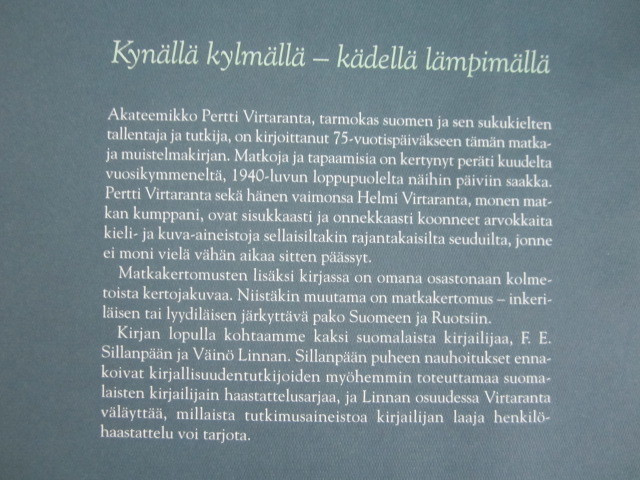 Kynällä kylmällä – kädellä lämpimällä

Akateemikko Pertti Virtaranta, tarmokas suomen ja sen sukukielten tallentaja ja tutkija, on kirjoittanut 75-vuotispäiväkseen tämän matka- ja muistelmakirjan. Matkoja ja tapaamisia on kertynyt peräti kuudelta vuosikymmeneltä, 1940-luvun loppupuolelta näihin päiviin saakka. Pertti Virtaranta sekä hänen vaimonsa Helmi Virtaranta, monen matkan kumppani, ovat sisukkaasti ja onnekkaasti koonneet arvokkaita kieli- ja kuva-aineistoja sellaisiltakin rajantakaisilta seuduilta, jonne ei moni vielä vähän aikaa sitten päässyt.

Matkakertomusten lisäksi kirjassa on omana osastonaan kolmetoista kertojakuvaa. Niistäkin muutama on matkakertomus – inkeriläisen tai lyydiläisen järkyttävä pako Suomeen ja Ruotsiin.

Kirjan lopulla kohtaamme kaksi suomalaista kirjailijaa, F. E. Sillanpään ja Väinö Linnan. Sillanpään puheen nauhoitukset ennakoivat kirjallisuudentutkijoiden myöhemmin toteuttamaa suomalaisten kirjailijain haastattelusarjaa, ja Linnan osuudessa Virtaranta väläyttää, millaista tutkimusaineistoa kirjailijan laaja henkilöhaastattelu voi tarjota.